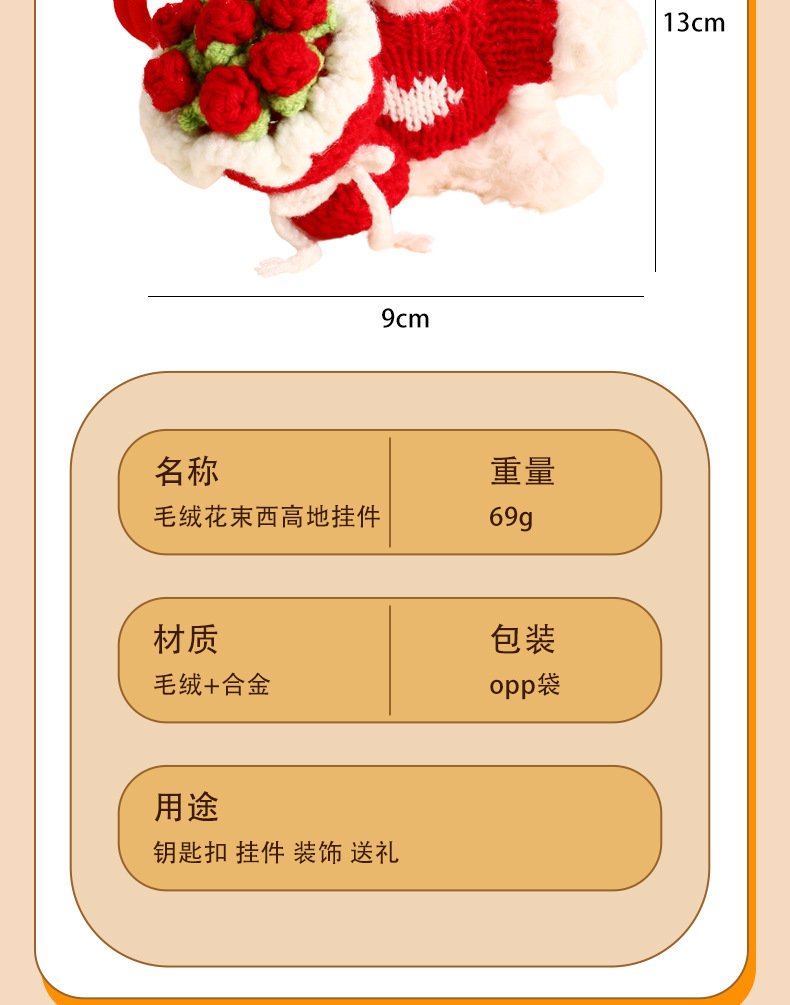 13cm

9cm

名称
毛绒花束西高地挂件

重量
69g

材质
毛绒+合金

包装
opp袋

用途
钥匙扣 挂件 装饰 送礼